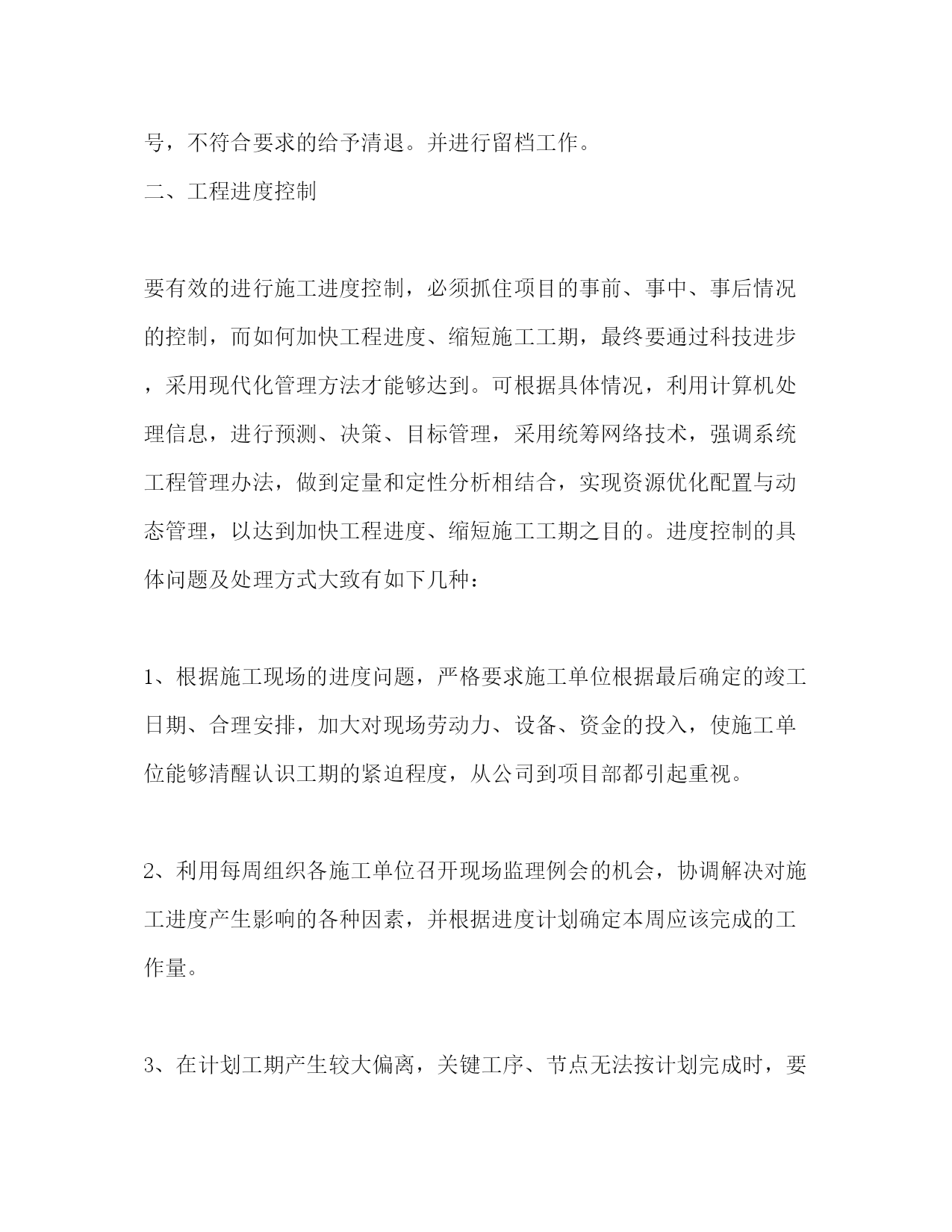 号，不符合要求的给予清退。并进行留档工作。

二、工程进度控制

要有效的进行施工进度控制，必须抓住项目的事前、事中、事后情况的控制，而如何加快工程进度、缩短施工工期，最终要通过科技进步，采用现代化管理方法才能够达到。可根据具体情况，利用计算机处理信息，进行预测、决策、目标管理，采用统筹网络技术，强调系统工程管理办法，做到定量和定性分析相结合，实现资源优化配置与动态管理，以达到加快工程进度、缩短施工工期之目的。进度控制的具体问题及处理方式大致有如下几种：

1、根据施工现场的进度问题，严格要求施工单位根据最后确定的竣工日期、合理安排，加大对现场劳动力、设备、资金的投入，使施工单位能够清醒认识工期的紧迫程度，从公司到项目部都引起重视。

2、利用每周组织各施工单位召开现场监理例会的机会，协调解决对施工进度产生影响的各种因素，并根据进度计划确定本周应该完成的工作量。

3、在计划工期产生较大偏离，关键工序、节点无法按计划完成时，要